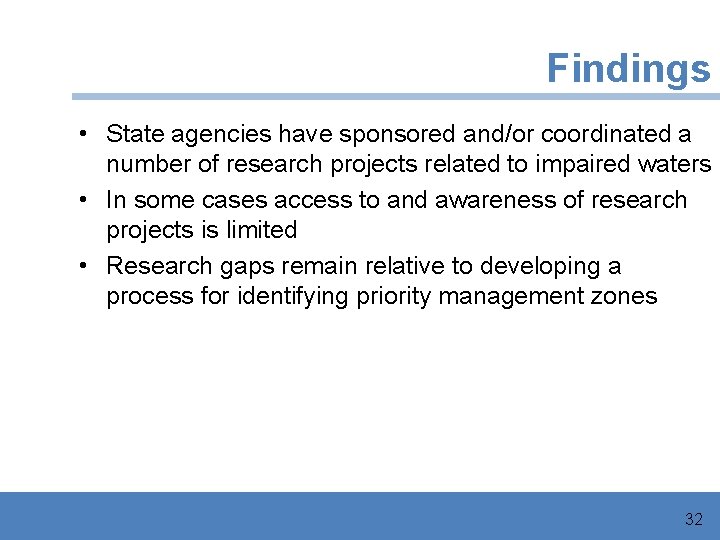 Findings

• State agencies have sponsored and/or coordinated a number of research projects related to impaired waters
• In some cases access to and awareness of research projects is limited
• Research gaps remain relative to developing a process for identifying priority management zones

32